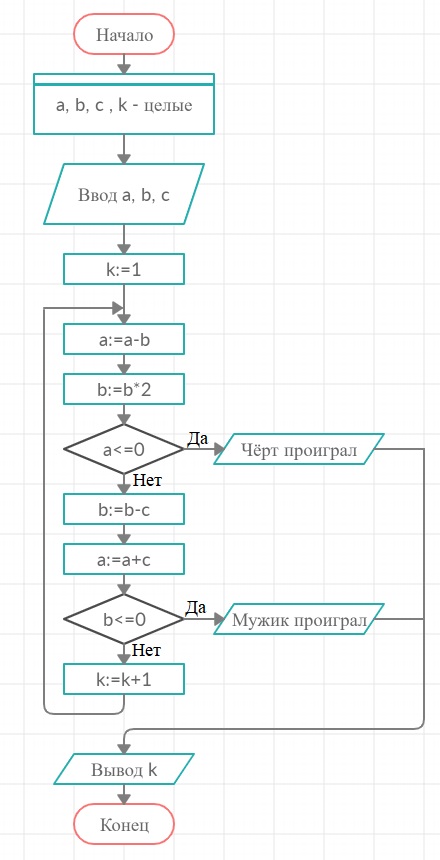 Начало

a, b, c , k - целые

Ввод a, b, c

k:=1

a:=a-b

b:=b*2

a<=0

Да

Чёрт проиграл

Нет

b:=b-c

a:=a+c

b<=0

Да

Мужик проиграл

Нет

k:=k+1

Вывод k

Конец